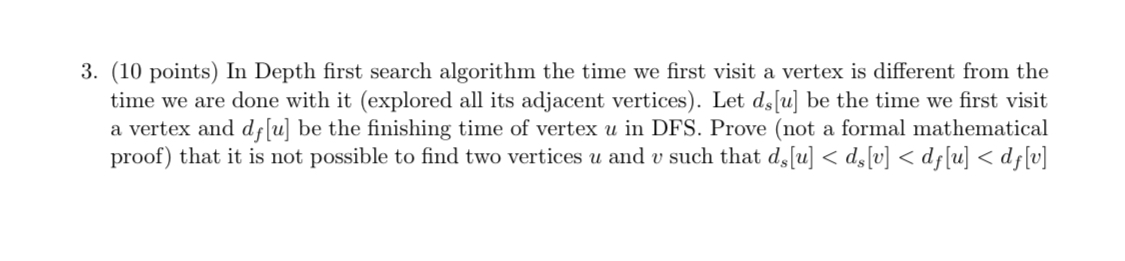 3. (10 points) In Depth first search algorithm the time we first visit a vertex is different from the time we are done with it (explored all its adjacent vertices). Let $d_s[u]$ be the time we first visit a vertex and $d_f[u]$ be the finishing time of vertex $u$ in DFS. Prove (not a formal mathematical proof) that it is not possible to find two vertices $u$ and $v$ such that $d_s[u] < d_s[v] < d_f[u] < d_f[v]$